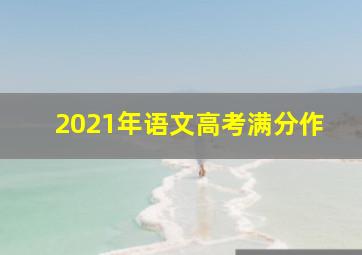 2021年语文高考满分作